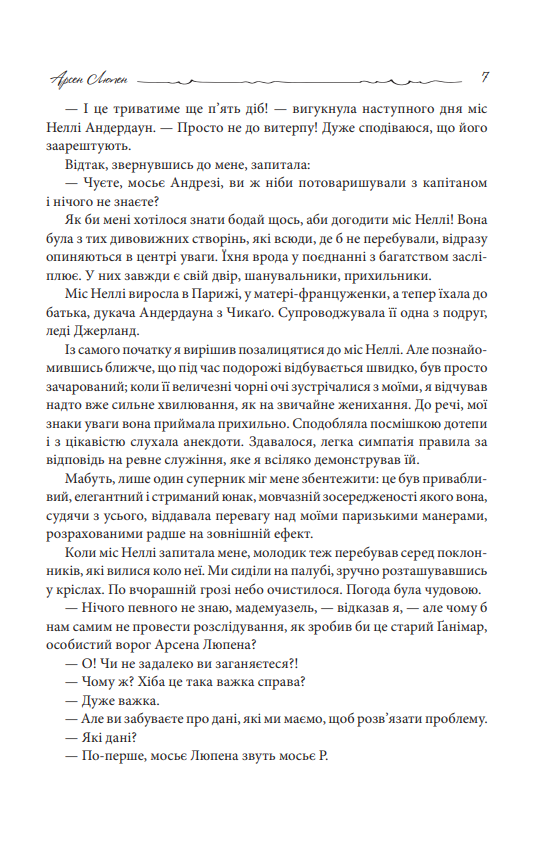 Арсен Люпен 7

— І це триватиме ще п'ять діб! — вигукнула наступного дня міс Неллі Андердаун. — Просто не до витерпу! Дуже сподіваюся, що його заарештують.

Відтак, звернувшись до мене, запитала:

— Чуєте, мосьє Андрезі, ви ж ніби потоваришували з капітаном і нічого не знаєте?

Як би мені хотілося знати бодай щось, аби догодити міс Неллі! Вона була з тих дивовижних створінь, які всюди, де б не перебували, відразу опиняються в центрі уваги. Їхня врода у поєднанні з багатством засліплює. У них завжди є свій двір, шанувальники, прихильники.

Міс Неллі виросла в Парижі, у матері-француженки, а тепер їхала до батька, дукача Андердауна з Чикаґо. Супроводжувала її одна з подруг, леді Джерланд.

Із самого початку я вирішив позалицятися до міс Неллі. Але познайомившись ближче, що під час подорожі відбувається швидко, був просто зачарований; коли її величезні чорні очі зустрічалися з моїми, я відчував надто вже сильне хвилювання, як на звичайне женихання. До речі, мої знаки уваги вона приймала прихильно. Сподобляла посмішкою дотепи і з цікавістю слухала анекдоти. Здавалося, легка симпатія правила за відповідь на ревне служіння, яке я всіляко демонстрував їй.

Мабуть, лише один суперник міг мене збентежити: це був привабливий, елегантний і стриманий юнак, мовчазній зосередженості якого вона, судячи з усього, віддавала перевагу над моїми паризькими манерами, розрахованими радше на зовнішній ефект.

Коли міс Неллі запитала мене, молодик теж перебував серед поклонників, які вилися коло неї. Ми сиділи на палубі, зручно розташувавшись у кріслах. По вчорашній грозі небо очистилося. Погода була чудовою.

— Нічого певного не знаю, мадемуазель, — відказав я, — але чому б нам самим не провести розслідування, як зробив би це старий Ґанімар, особистий ворог Арсена Люпена?

— О! Чи не задалеко ви заганяєтеся?!

— Чому ж? Хіба це така важка справа?

— Дуже важка.

— Але ви забуваєте про дані, які ми маємо, щоб розв'язати проблему.

— Які дані?

— По-перше, мосьє Люпена звуть мосьє Р.